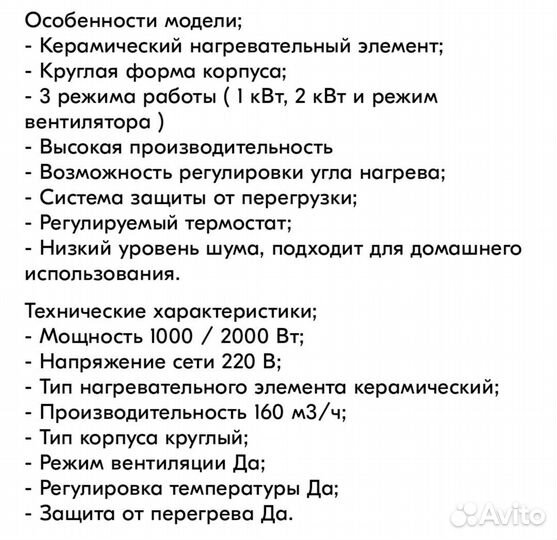 Особенности модели;
- Керамический нагревательный элемент;
- Круглая форма корпуса;
- 3 режима работы ( 1 кВт, 2 кВт и режим вентилятора )
- Высокая производительность
- Возможность регулировки угла нагрева;
- Система защиты от перегрузки;
- Регулируемый термостат;
- Низкий уровень шума, подходит для домашнего использования.

Технические характеристики;
- Мощность 1000 / 2000 Вт;
- Напряжение сети 220 В;
- Тип нагревательного элемента керамический;
- Производительность 160 м3/ч;
- Тип корпуса круглый;
- Режим вентиляции Да;
- Регулировка температуры Да;
- Защита от перегрева Да.

Avito